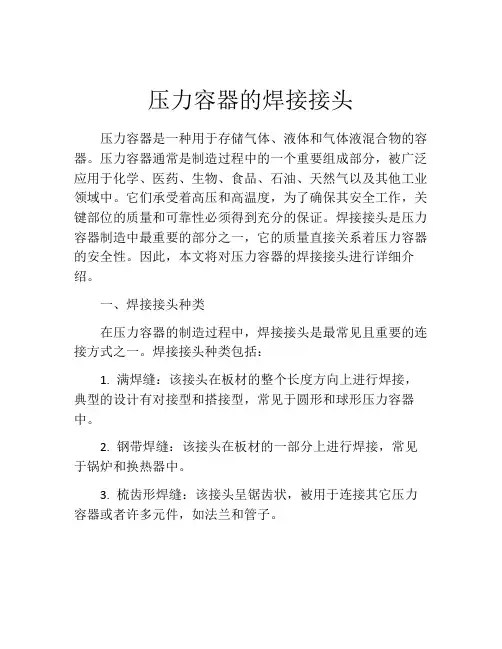 压力容器的焊接接头

压力容器是一种用于存储气体、液体和气体液混合物的容器。压力容器通常是制造过程中的一个重要组成部分，被广泛应用于化学、医药、生物、食品、石油、天然气以及其他工业领域中。它们承受着高压和高温度，为了确保其安全工作，关键部位的质量和可靠性必须得到充分的保证。焊接接头是压力容器制造中最重要的部分之一，它的质量直接关系着压力容器的安全性。因此，本文将对压力容器的焊接接头进行详细介绍。

一、焊接接头种类

在压力容器的制造过程中，焊接接头是最常见且重要的连接方式之一。焊接接头种类包括：

1. 满焊缝：该接头在板材的整个长度方向上进行焊接，典型的设计有对接型和搭接型，常见于圆形和球形压力容器中。

2. 钢带焊缝：该接头在板材的一部分上进行焊接，常见于锅炉和换热器中。

3. 梳齿形焊缝：该接头呈锯齿状，被用于连接其它压力容器或者许多元件，如法兰和管子。